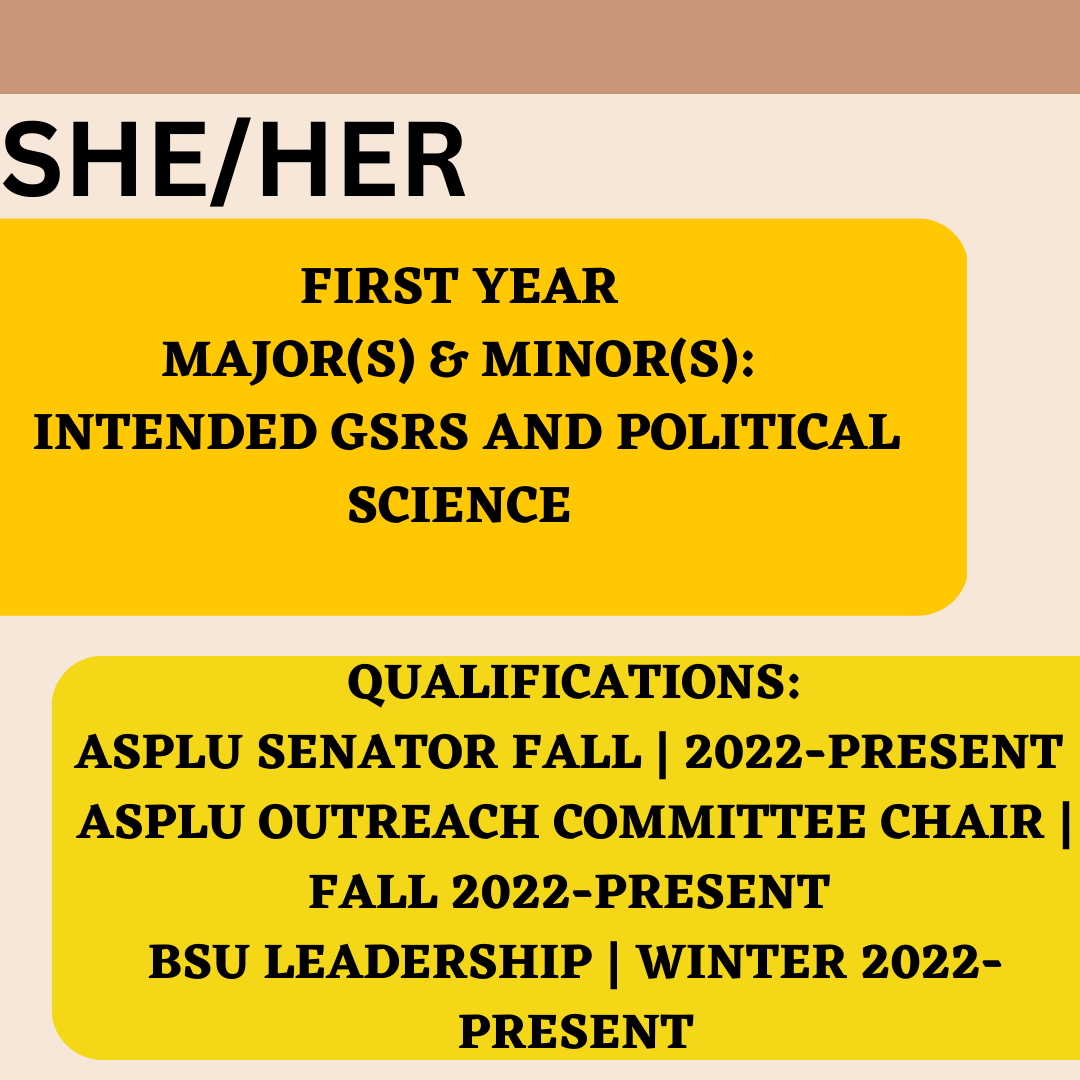 SHE/HER

FIRST YEAR
MAJOR(S) & MINOR(S):
INTENDED GSRS AND POLITICAL SCIENCE

QUALIFICATIONS:
ASPLU SENATOR FALL | 2022-PRESENT
ASPLU OUTREACH COMMITTEE CHAIR | FALL 2022-PRESENT
BSU LEADERSHIP | WINTER 2022-PRESENT